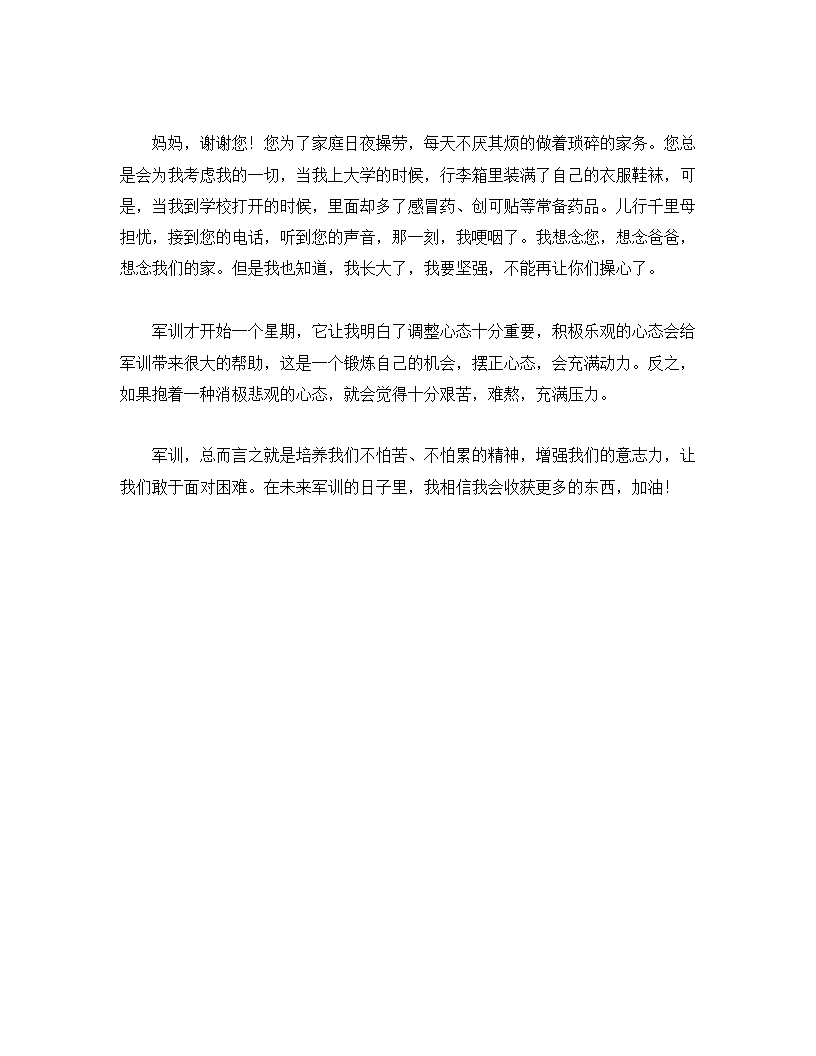 妈妈，谢谢您！您为了家庭日夜操劳，每天不厌其烦的做着琐碎的家务。您总是会为我考虑我的一切，当我上大学的时候，行李箱里装满了自己的衣服鞋袜，可是，当我到学校打开的时候，里面却多了感冒药、创可贴等常备药品。儿行千里母担忧，接到您的电话，听到您的声音，那一刻，我哽咽了。我想念您，想念爸爸，想念我们的家。但是我也知道，我长大了，我要坚强，不能再让你们操心了。

军训才开始一个星期，它让我明白了调整心态十分重要，积极乐观的心态会给军训带来很大的帮助，这是一个锻炼自己的机会，摆正心态，会充满动力。反之，如果抱着一种消极悲观的心态，就会觉得十分艰苦，难熬，充满压力。

军训，总而言之就是培养我们不怕苦、不怕累的精神，增强我们的意志力，让我们敢于面对困难。在未来军训的日子里，我相信我会收获更多的东西，加油！